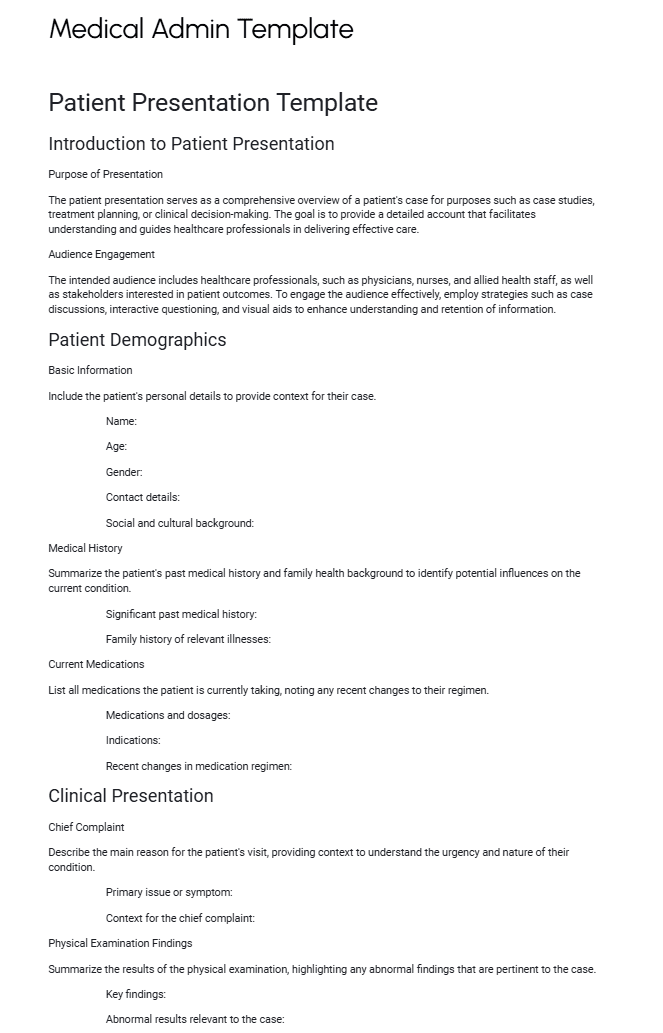 Medical Admin Template

Patient Presentation Template

Introduction to Patient Presentation

Purpose of Presentation

The patient presentation serves as a comprehensive overview of a patient's case for purposes such as case studies, treatment planning, or clinical decision-making. The goal is to provide a detailed account that facilitates understanding and guides healthcare professionals in delivering effective care.

Audience Engagement

The intended audience includes healthcare professionals, such as physicians, nurses, and allied health staff, as well as stakeholders interested in patient outcomes. To engage the audience effectively, employ strategies such as case discussions, interactive questioning, and visual aids to enhance understanding and retention of information.

Patient Demographics

Basic Information

Include the patient's personal details to provide context for their case.

Name:

Age:

Gender:

Contact details:

Social and cultural background:

Medical History

Summarize the patient's past medical history and family health background to identify potential influences on the current condition.

Significant past medical history:

Family history of relevant illnesses:

Current Medications

List all medications the patient is currently taking, noting any recent changes to their regimen.

Medications and dosages:

Indications:

Recent changes in medication regimen:

Clinical Presentation

Chief Complaint

Describe the main reason for the patient's visit, providing context to understand the urgency and nature of their condition.

Primary issue or symptom:

Context for the chief complaint:

Physical Examination Findings

Summarize the results of the physical examination, highlighting any abnormal findings that are pertinent to the case.

Key findings:

Abnormal results relevant to the case: